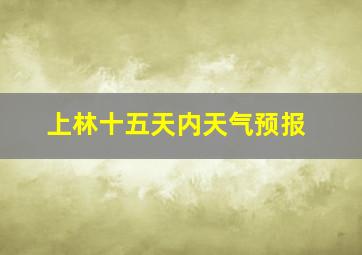 上林十五天内天气预报